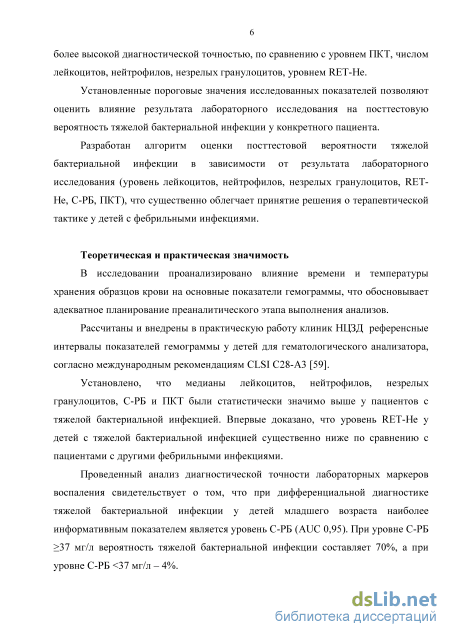 6

более высокой диагностической точностью, по сравнению с уровнем ПКТ, числом лейкоцитов, нейтрофилов, незрелых гранулоцитов, уровнем RET-He.

Установленные пороговые значения исследованных показателей позволяют оценить влияние результата лабораторного исследования на посттестовую вероятность тяжелой бактериальной инфекции у конкретного пациента.

Разработан алгоритм оценки посттестовой вероятности тяжелой бактериальной инфекции в зависимости от результата лабораторного исследования (уровень лейкоцитов, нейтрофилов, незрелых гранулоцитов, RET-He, С-РБ, ПКТ), что существенно облегчает принятие решения о терапевтической тактике у детей с фебрильными инфекциями.

Теоретическая и практическая значимость

В исследовании проанализировано влияние времени и температуры хранения образцов крови на основные показатели гемограммы, что обосновывает адекватное планирование преаналитического этапа выполнения анализов.

Рассчитаны и внедрены в практическую работу клиник НЦЗД референсные интервалы показателей гемограммы у детей для гематологического анализатора, согласно международным рекомендациям CLSI C28-A3 [59].

Установлено, что медианы лейкоцитов, нейтрофилов, незрелых гранулоцитов, С-РБ и ПКТ были статистически значимо выше у пациентов с тяжелой бактериальной инфекцией. Впервые доказано, что уровень RET-He у детей с тяжелой бактериальной инфекцией существенно ниже по сравнению с пациентами с другими фебрильными инфекциями.

Проведенный анализ диагностической точности лабораторных маркеров воспаления свидетельствует о том, что при дифференциальной диагностике тяжелой бактериальной инфекции у детей младшего возраста наиболее информативным показателем является уровень С-РБ (AUC 0,95). При уровне С-РБ ≥37 мг/л вероятность тяжелой бактериальной инфекции составляет 70%, а при уровне С-РБ <37 мг/л – 4%.

dsLib.net
библиотека диссертаций